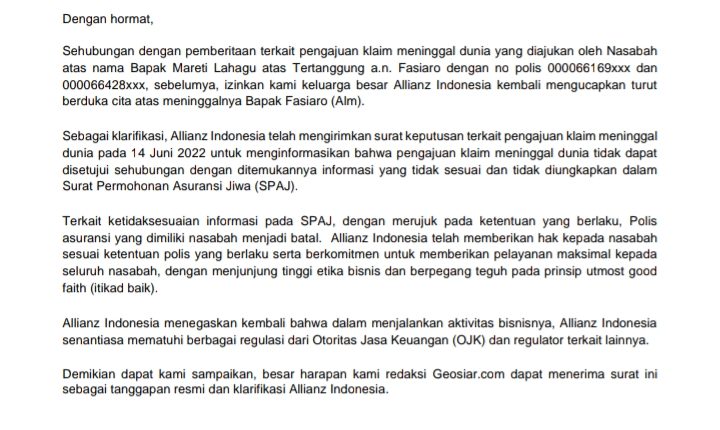 Dengan hormat,

Sehubungan dengan pemberitaan terkait pengajuan klaim meninggal dunia yang diajukan oleh Nasabah atas nama Bapak Mareti Lahagu atas Tertanggung a.n. Fasiaro dengan no polis 000066169xxx dan 000066428xxx, sebelumya, izinkan kami keluarga besar Allianz Indonesia kembali mengucapkan turut berduka cita atas meninggalnya Bapak Fasiaro (Alm).

Sebagai klarifikasi, Allianz Indonesia telah mengirimkan surat keputusan terkait pengajuan klaim meninggal dunia pada 14 Juni 2022 untuk menginformasikan bahwa pengajuan klaim meninggal dunia tidak dapat disetujui sehubungan dengan ditemukannya informasi yang tidak sesuai dan tidak diungkapkan dalam Surat Permohonan Asuransi Jiwa (SPAJ).

Terkait ketidaksesuaian informasi pada SPAJ, dengan merujuk pada ketentuan yang berlaku, Polis asuransi yang dimiliki nasabah menjadi batal. Allianz Indonesia telah memberikan hak kepada nasabah sesuai ketentuan polis yang berlaku serta berkomitmen untuk memberikan pelayanan maksimal kepada seluruh nasabah, dengan menjunjung tinggi etika bisnis dan berpegang teguh pada prinsip utmost good faith (itikad baik).

Allianz Indonesia menegaskan kembali bahwa dalam menjalankan aktivitas bisnisnya, Allianz Indonesia senantiasa mematuhi berbagai regulasi dari Otoritas Jasa Keuangan (OJK) dan regulator terkait lainnya.

Demikian dapat kami sampaikan, besar harapan kami redaksi Geosiar.com dapat menerima surat ini sebagai tanggapan resmi dan klarifikasi Allianz Indonesia.